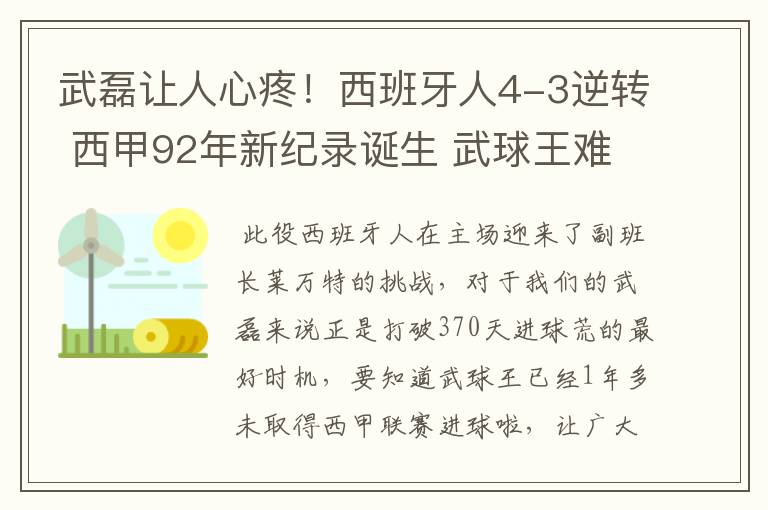 武磊让人心疼！西班牙人4-3逆转 西甲92年新纪录诞生 武球王难

此役西班牙人在主场迎来了副班长莱万特的挑战，对于我们的武磊来说正是打破370天进球荒的最好时机，要知道武球王已经1年多未取得西甲联赛进球啦，让广大